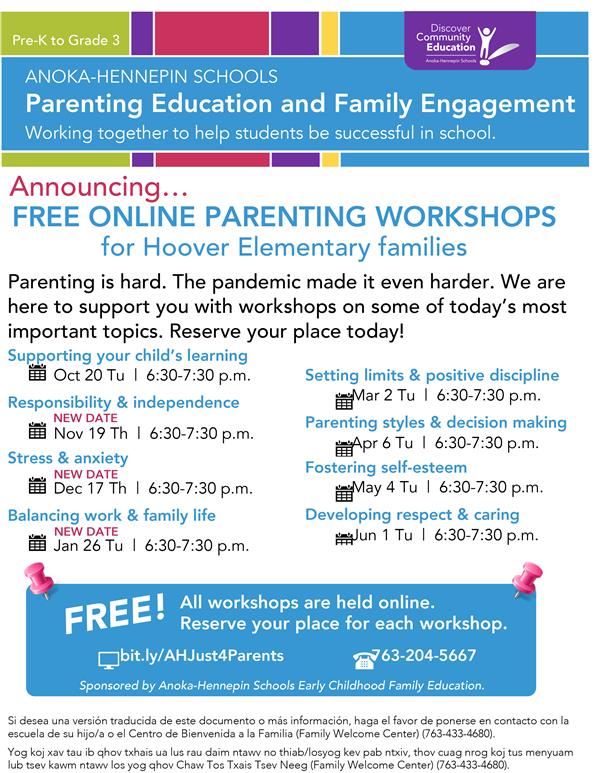 Pre-K to Grade 3

Discover Community Education
Anoka-Hennepin Schools

ANOKA-HENNEPIN SCHOOLS
Parenting Education and Family Engagement
Working together to help students be successful in school.

Announcing…
FREE ONLINE PARENTING WORKSHOPS
for Hoover Elementary families

Parenting is hard. The pandemic made it even harder. We are here to support you with workshops on some of today's most important topics. Reserve your place today!

Supporting your child's learning
Oct 20 Tu | 6:30-7:30 p.m.

Responsibility & independence
NEW DATE
Nov 19 Th | 6:30-7:30 p.m.

Stress & anxiety
NEW DATE
Dec 17 Th | 6:30-7:30 p.m.

Balancing work & family life
NEW DATE
Jan 26 Tu | 6:30-7:30 p.m.

Setting limits & positive discipline
Mar 2 Tu | 6:30-7:30 p.m.

Parenting styles & decision making
Apr 6 Tu | 6:30-7:30 p.m.

Fostering self-esteem
May 4 Tu | 6:30-7:30 p.m.

Developing respect & caring
Jun 1 Tu | 6:30-7:30 p.m.

FREE! All workshops are held online.
Reserve your place for each workshop.

bit.ly/AHJust4Parents 763-204-5667

Sponsored by Anoka-Hennepin Schools Early Childhood Family Education.

Si desea una versión traducida de este documento o más información, haga el favor de ponerse en contacto con la escuela de su hijo/a o el Centro de Bienvenida a la Familia (Family Welcome Center) (763-433-4680).

Yog koj xav tau ib qhov txhais ua lus rau daim ntawv no thiab/losyog kev pab ntxiv, thov cuag nrog koj tus menyuam lub tsev kawm ntawv los yog qhov Chaw Tos Txais Tsev Neeg (Family Welcome Center) (763-433-4680).